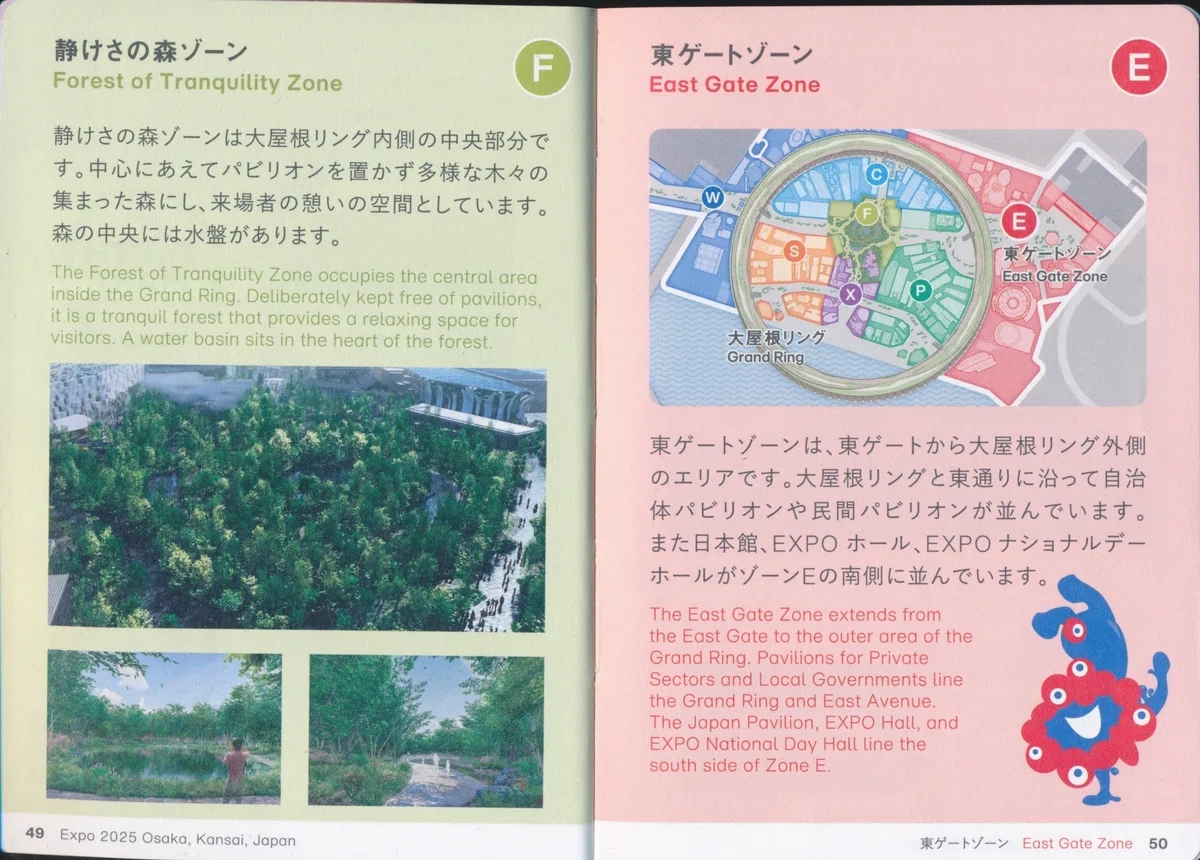 静けさの森ゾーン
Forest of Tranquility Zone

F

静けさの森ゾーンは大屋根リング内側の中央部分です。中心にあえてパビリオンを置かず多様な木々の集まった森にし、来場者の憩いの空間としています。森の中央には水盤があります。

The Forest of Tranquility Zone occupies the central area inside the Grand Ring. Deliberately kept free of pavilions, it is a tranquil forest that provides a relaxing space for visitors. A water basin sits in the heart of the forest.

49 Expo 2025 Osaka, Kansai, Japan

東ゲートゾーン
East Gate Zone

E

W
C
F
S
X
P
E
東ゲートゾーン
East Gate Zone
大屋根リング
Grand Ring

東ゲートゾーンは、東ゲートから大屋根リング外側のエリアです。大屋根リングと東通りに沿って自治体パビリオンや民間パビリオンが並んでいます。また日本館、EXPOホール、EXPOナショナルデーホールがゾーンEの南側に並んでいます。

The East Gate Zone extends from the East Gate to the outer area of the Grand Ring. Pavilions for Private Sectors and Local Governments line the Grand Ring and East Avenue. The Japan Pavilion, EXPO Hall, and EXPO National Day Hall line the south side of Zone E.

東ゲートゾーン East Gate Zone 50